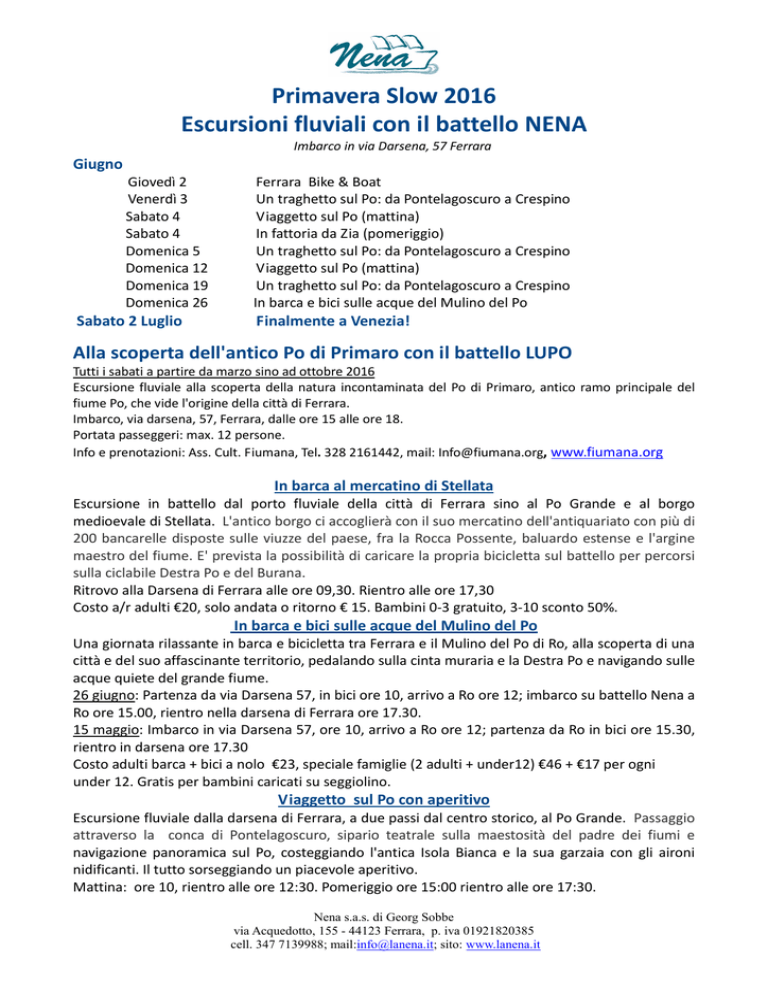 Nena

Primavera Slow 2016
Escursioni fluviali con il battello NENA

Imbarco in via Darsena, 57 Ferrara

Giugno

| | |
|---|---|
| Giovedì 2 | Ferrara Bike & Boat |
| Venerdì 3 | Un traghetto sul Po: da Pontelagoscuro a Crespino |
| Sabato 4 | Viaggetto sul Po (mattina) |
| Sabato 4 | In fattoria da Zia (pomeriggio) |
| Domenica 5 | Un traghetto sul Po: da Pontelagoscuro a Crespino |
| Domenica 12 | Viaggetto sul Po (mattina) |
| Domenica 19 | Un traghetto sul Po: da Pontelagoscuro a Crespino |
| Domenica 26 | In barca e bici sulle acque del Mulino del Po |
| Sabato 2 Luglio | Finalmente a Venezia! |

Alla scoperta dell'antico Po di Primaro con il battello LUPO

Tutti i sabati a partire da marzo sino ad ottobre 2016
Escursione fluviale alla scoperta della natura incontaminata del Po di Primaro, antico ramo principale del fiume Po, che vide l'origine della città di Ferrara.
Imbarco, via darsena, 57, Ferrara, dalle ore 15 alle ore 18.
Portata passeggeri: max. 12 persone.
Info e prenotazioni: Ass. Cult. Fiumana, Tel. 328 2161442, mail: Info@fiumana.org, www.fiumana.org

In barca al mercatino di Stellata

Escursione in battello dal porto fluviale della città di Ferrara sino al Po Grande e al borgo medioevale di Stellata. L'antico borgo ci accoglierà con il suo mercatino dell'antiquariato con più di 200 bancarelle disposte sulle viuzze del paese, fra la Rocca Possente, baluardo estense e l'argine maestro del fiume. E' prevista la possibilità di caricare la propria bicicletta sul battello per percorsi sulla ciclabile Destra Po e del Burana.
Ritrovo alla Darsena di Ferrara alle ore 09,30. Rientro alle ore 17,30
Costo a/r adulti €20, solo andata o ritorno € 15. Bambini 0-3 gratuito, 3-10 sconto 50%.

In barca e bici sulle acque del Mulino del Po

Una giornata rilassante in barca e bicicletta tra Ferrara e il Mulino del Po di Ro, alla scoperta di una città e del suo affascinante territorio, pedalando sulla cinta muraria e la Destra Po e navigando sulle acque quiete del grande fiume.
26 giugno: Partenza da via Darsena 57, in bici ore 10, arrivo a Ro ore 12; imbarco su battello Nena a Ro ore 15.00, rientro nella darsena di Ferrara ore 17.30.
15 maggio: Imbarco in via Darsena 57, ore 10, arrivo a Ro ore 12; partenza da Ro in bici ore 15.30, rientro in darsena ore 17.30
Costo adulti barca + bici a nolo €23, speciale famiglie (2 adulti + under12) €46 + €17 per ogni under 12. Gratis per bambini caricati su seggiolino.

Viaggetto sul Po con aperitivo

Escursione fluviale dalla darsena di Ferrara, a due passi dal centro storico, al Po Grande. Passaggio attraverso la conca di Pontelagoscuro, sipario teatrale sulla maestosità del padre dei fiumi e navigazione panoramica sul Po, costeggiando l'antica Isola Bianca e la sua garzaia con gli aironi nidificanti. Il tutto sorseggiando un piacevole aperitivo.
Mattina: ore 10, rientro alle ore 12:30. Pomeriggio ore 15:00 rientro alle ore 17:30.

Nena s.a.s. di Georg Sobbe
via Acquedotto, 155 - 44123 Ferrara, p. iva 01921820385
cell. 347 7139988; mail:info@lanena.it; sito: www.lanena.it